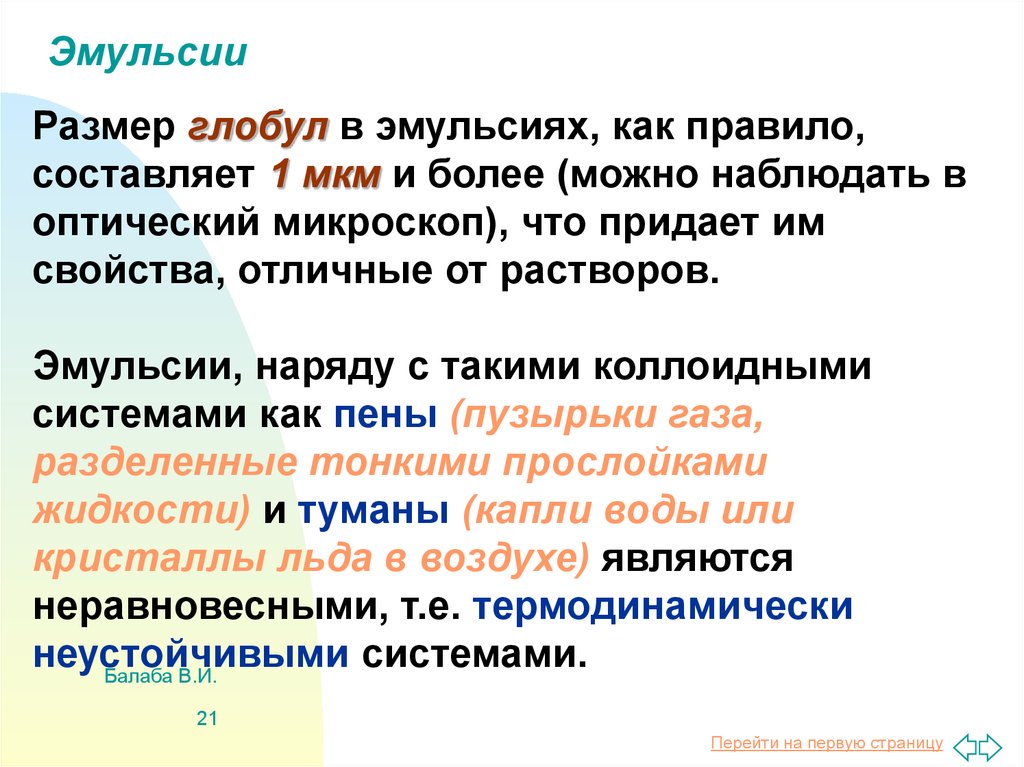 Эмульсии

Размер глобул в эмульсиях, как правило, составляет 1 мкм и более (можно наблюдать в оптический микроскоп), что придает им свойства, отличные от растворов.

Эмульсии, наряду с такими коллоидными системами как пены (пузырьки газа, разделенные тонкими прослойками жидкости) и туманы (капли воды или кристаллы льда в воздухе) являются неравновесными, т.е. термодинамически неустойчивыми системами.

Балаба В.И.

21

Перейти на первую страницу